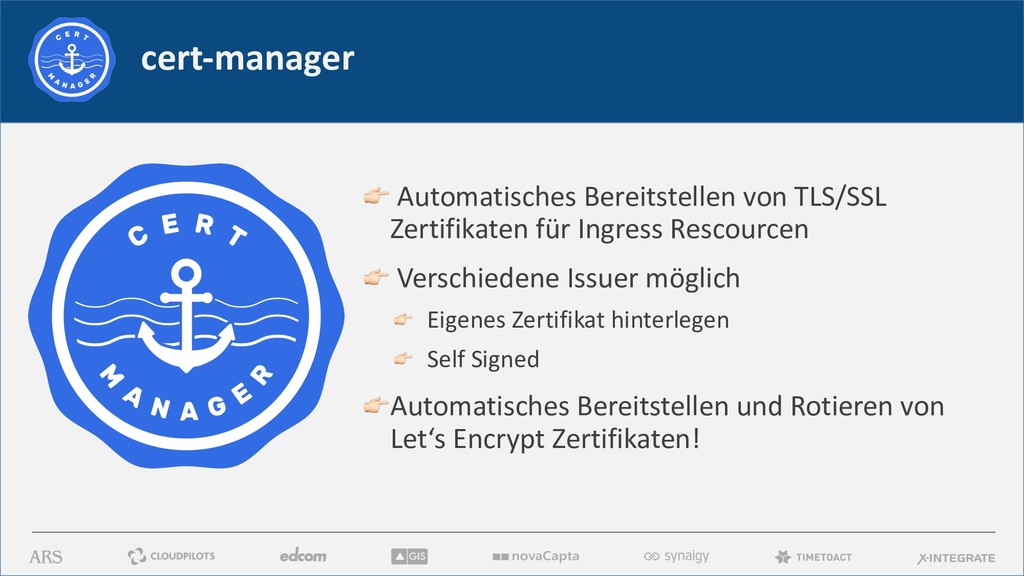 CERT MANAGER

cert-manager

CERT MANAGER

Automatisches Bereitstellen von TLS/SSL Zertifikaten für Ingress Rescourcen

Verschiedene Issuer möglich

Eigenes Zertifikat hinterlegen

Self Signed

Automatisches Bereitstellen und Rotieren von Let's Encrypt Zertifikaten!

ARS CLOUDPILOTS edcom GIS novaCapta synaigy TIMETOACT X-INTEGRATE